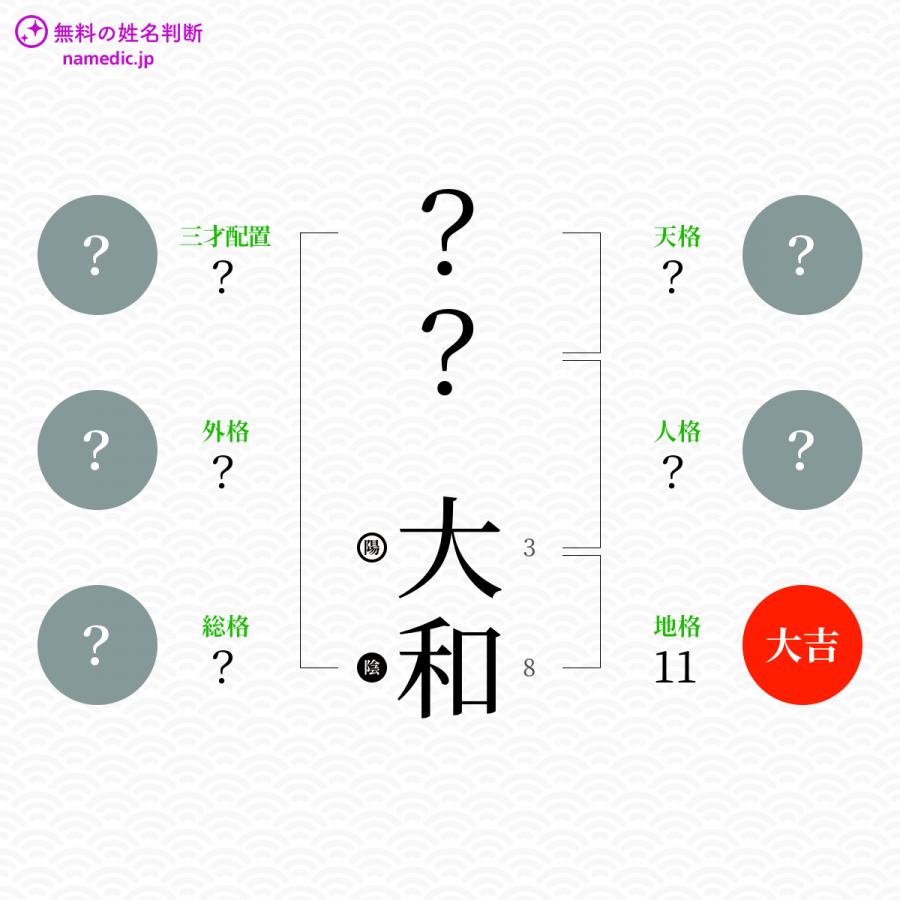 無料の姓名判断
namedic.jp

?
三才配置
?

?
外格
?

?
総格
?

?
?
陽 大 3
陰 和 8

天格
?
?

人格
?
?

地格
11
大吉